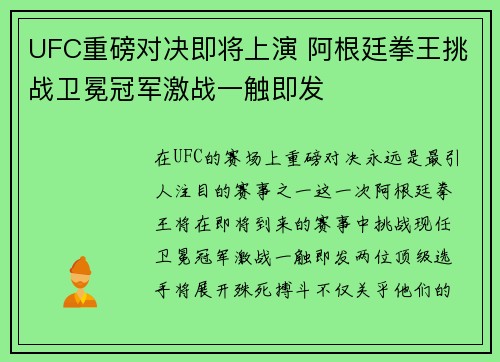 UFC重磅对决即将上演 阿根廷拳王挑战卫冕冠军激战一触即发

在UFC的赛场上重磅对决永远是最引人注目的赛事之一这一次阿根廷拳王将在即将到来的赛事中挑战现任卫冕冠军激战一触即发两位顶级选手将展开殊死搏斗不仅关乎他们的